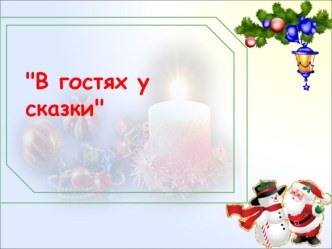 "В гостях у сказки"